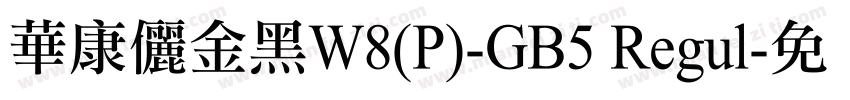 華康儷金黑W8(P)-GB5 Regul-免